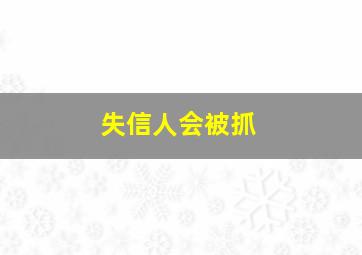 失信人会被抓